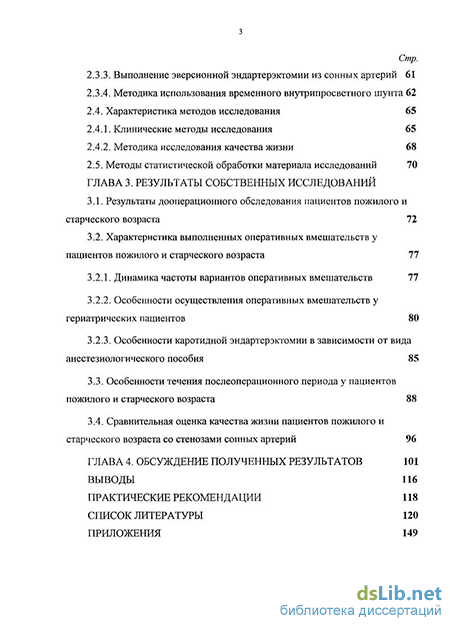 3

Стр.

2.3.3. Выполнение эверсионной эндартерэктомии из сонных артерий 61

2.3.4. Методика использования временного внутрипросветного шунта 62

2.4. Характеристика методов исследования 65

2.4.1. Клинические методы исследования 65

2.4.2. Методика исследования качества жизни 68

2.5. Методы статистической обработки материала исследований 70

ГЛАВА 3. РЕЗУЛЬТАТЫ СОБСТВЕННЫХ ИССЛЕДОВАНИЙ

3.1. Результаты дооперационного обследования пациентов пожилого и старческого возраста 72

3.2. Характеристика выполненных оперативных вмешательств у пациентов пожилого и старческого возраста 77

3.2.1. Динамика частоты вариантов оперативных вмешательств 77

3.2.2. Особенности осуществления оперативных вмешательств у гериатрических пациентов 80

3.2.3. Особенности каротидной эндартерэктомии в зависимости от вида анестезиологического пособия 85

3.3. Особенности течения послеоперационного периода у пациентов пожилого и старческого возраста 88

3.4. Сравнительная оценка качества жизни пациентов пожилого и старческого возраста со стенозами сонных артерий 96

ГЛАВА 4. ОБСУЖДЕНИЕ ПОЛУЧЕННЫХ РЕЗУЛЬТАТОВ 101

ВЫВОДЫ 116

ПРАКТИЧЕСКИЕ РЕКОМЕНДАЦИИ 118

СПИСОК ЛИТЕРАТУРЫ 120

ПРИЛОЖЕНИЯ 149

dsLib.net
библиотека диссертаций